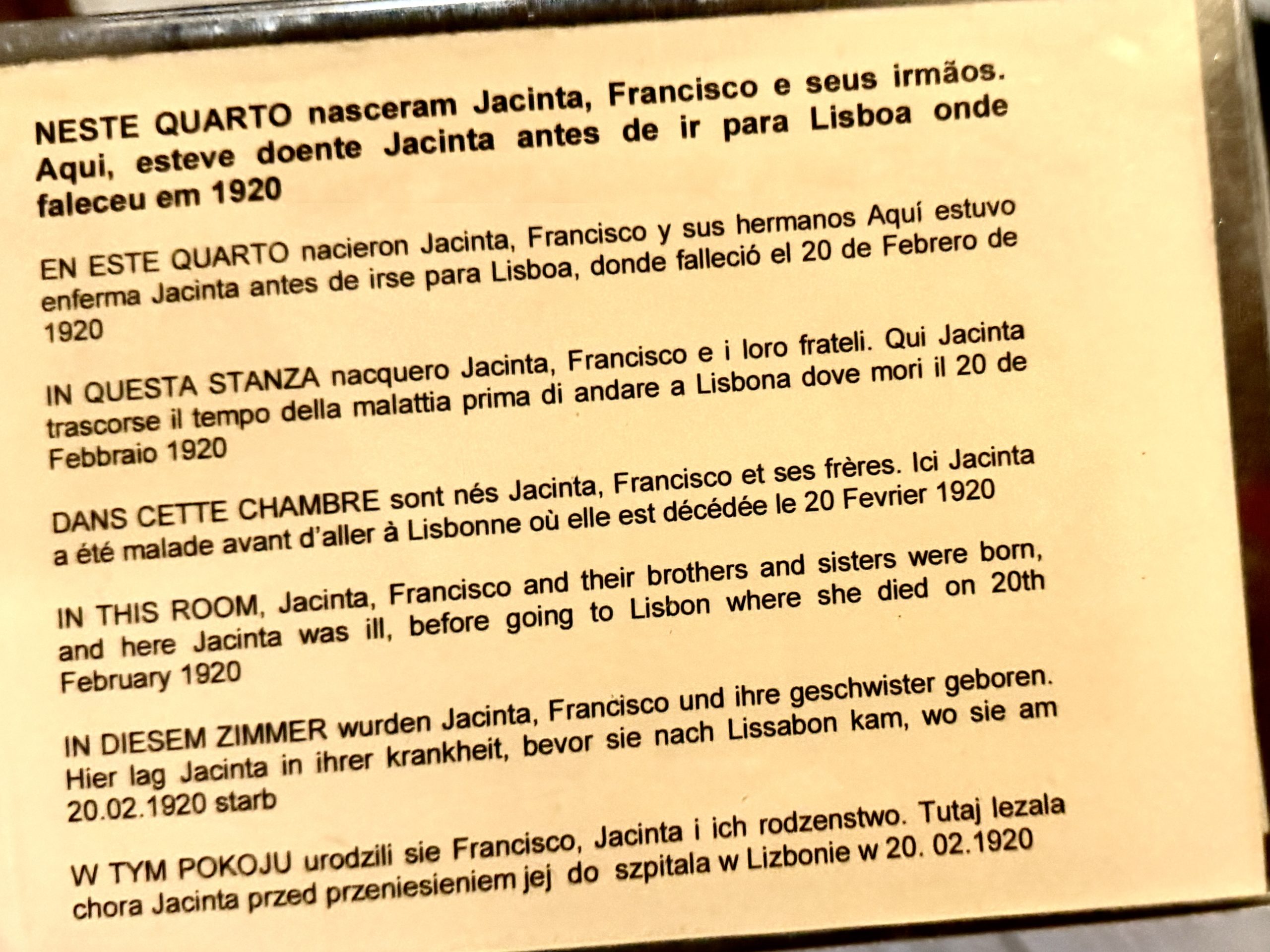 NESTE QUARTO nasceram Jacinta, Francisco e seus irmãos. Aqui, esteve doente Jacinta antes de ir para Lisboa onde faleceu em 1920

EN ESTE QUARTO nacieron Jacinta, Francisco y sus hermanos Aquí estuvo enferma Jacinta antes de irse para Lisboa, donde falleció el 20 de Febrero de 1920

IN QUESTA STANZA nacquero Jacinta, Francisco e i loro frateli. Qui Jacinta trascorse il tempo della malattia prima di andare a Lisbona dove mori il 20 de Febbraio 1920

DANS CETTE CHAMBRE sont nés Jacinta, Francisco et ses frères. Ici Jacinta a été malade avant d'aller à Lisbonne où elle est décédée le 20 Fevrier 1920

IN THIS ROOM, Jacinta, Francisco and their brothers and sisters were born, and here Jacinta was ill, before going to Lisbon where she died on 20th February 1920

IN DIESEM ZIMMER wurden Jacinta, Francisco und ihre geschwister geboren. Hier lag Jacinta in ihrer krankheit, bevor sie nach Lissabon kam, wo sie am 20.02.1920 starb

W TYM POKOJU urodzili sie Francisco, Jacinta i ich rodzenstwo. Tutaj lezala chora Jacinta przed przeniesieniem jej do szpitala w Lizbonie w 20. 02.1920